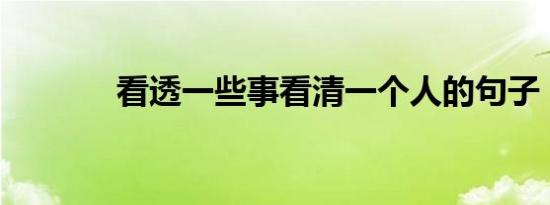 看透一些事看清一个人的句子